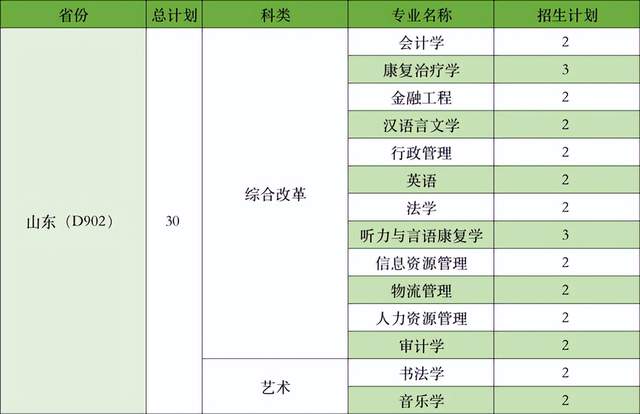 | 省份 | 总计划 | 科类 | 专业名称 | 招生计划 |
|---|---|---|---|---|
| 山东（D902） | 30 | 综合改革 | 会计学 | 2 |
| | | | 康复治疗学 | 3 |
| | | | 金融工程 | 2 |
| | | | 汉语言文学 | 2 |
| | | | 行政管理 | 2 |
| | | | 英语 | 2 |
| | | | 法学 | 2 |
| | | | 听力与言语康复学 | 3 |
| | | | 信息资源管理 | 2 |
| | | | 物流管理 | 2 |
| | | | 人力资源管理 | 2 |
| | | | 审计学 | 2 |
| | | 艺术 | 书法学 | 2 |
| | | | 音乐学 | 2 |